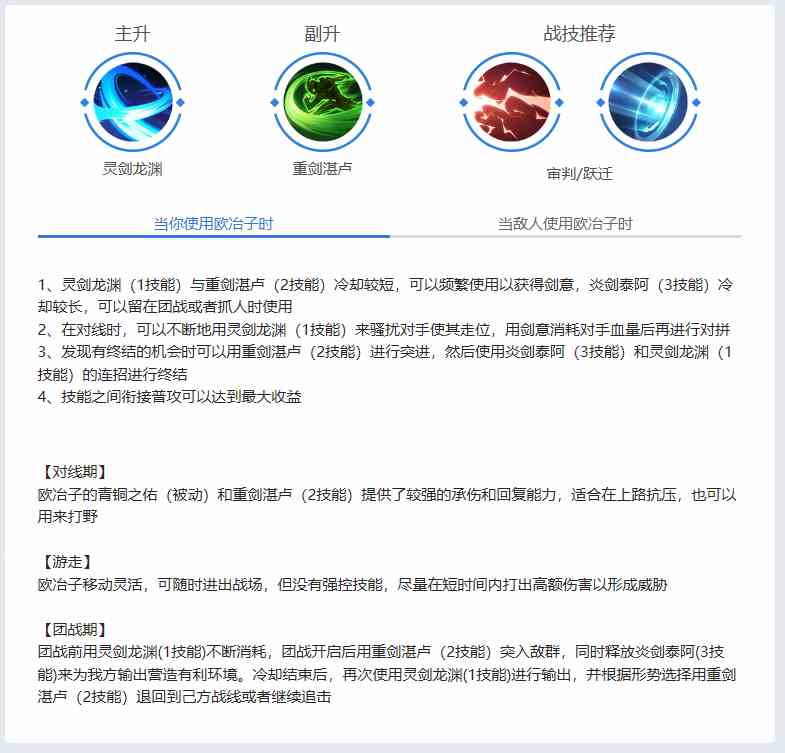 主升

灵剑龙渊

副升

重剑湛卢

战技推荐

审判/跃迁

当你使用欧冶子时

当敌人使用欧冶子时

1、灵剑龙渊（1技能）与重剑湛卢（2技能）冷却较短，可以频繁使用以获得剑意，炎剑泰阿（3技能）冷却较长，可以留在团战或者抓人时使用
2、在对线时，可以不断地用灵剑龙渊（1技能）来骚扰对手使其走位，用剑意消耗对手血量后再进行对拼
3、发现有终结的机会时可以用重剑湛卢（2技能）进行突进，然后使用炎剑泰阿（3技能）和灵剑龙渊（1技能）的连招进行终结
4、技能之间衔接普攻可以达到最大收益

【对线期】
欧冶子的青铜之佑（被动）和重剑湛卢（2技能）提供了较强的承伤和回复能力，适合在上路抗压，也可以用来打野

【游走】
欧冶子移动灵活，可随时进出战场，但没有强控技能，尽量在短时间内打出高额伤害以形成威胁

【团战期】
团战前用灵剑龙渊(1技能)不断消耗，团战开启后用重剑湛卢（2技能）突入敌群，同时释放炎剑泰阿(3技能)来为我方输出营造有利环境。冷却结束后，再次使用灵剑龙渊(1技能)进行输出，并根据形势选择用重剑湛卢（2技能）退回到己方战线或者继续追击